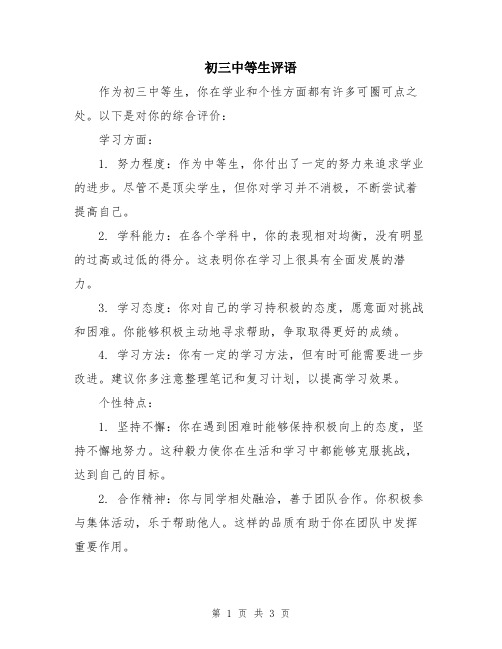 初三中等生评语

作为初三中等生，你在学业和个性方面都有许多可圈可点之处。以下是对你的综合评价：

学习方面：

1. 努力程度：作为中等生，你付出了一定的努力来追求学业的进步。尽管不是顶尖学生，但你对学习并不消极，不断尝试着提高自己。

2. 学科能力：在各个学科中，你的表现相对均衡，没有明显的过高或过低的得分。这表明你在学习上很具有全面发展的潜力。

3. 学习态度：你对自己的学习持积极的态度，愿意面对挑战和困难。你能够积极主动地寻求帮助，争取取得更好的成绩。

4. 学习方法：你有一定的学习方法，但有时可能需要进一步改进。建议你多注意整理笔记和复习计划，以提高学习效果。

个性特点：

1. 坚持不懈：你在遇到困难时能够保持积极向上的态度，坚持不懈地努力。这种毅力使你在生活和学习中都能够克服挑战，达到自己的目标。

2. 合作精神：你与同学相处融洽，善于团队合作。你积极参与集体活动，乐于帮助他人。这样的品质有助于你在团队中发挥重要作用。

第 1 页 共 3 页